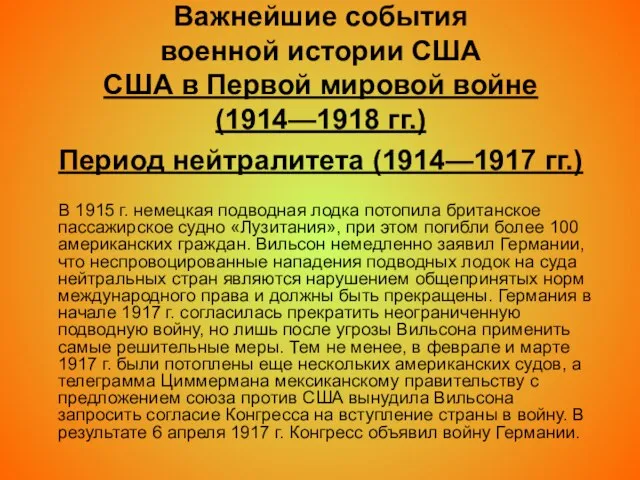 Важнейшие события
военной истории США
США в Первой мировой войне
(1914—1918 гг.)

Период нейтралитета (1914—1917 гг.)

В 1915 г. немецкая подводная лодка потопила британское пассажирское судно «Лузитания», при этом погибли более 100 американских граждан. Вильсон немедленно заявил Германии, что неспровоцированные нападения подводных лодок на суда нейтральных стран являются нарушением общепринятых норм международного права и должны быть прекращены. Германия в начале 1917 г. согласилась прекратить неограниченную подводную войну, но лишь после угрозы Вильсона применить самые решительные меры. Тем не менее, в феврале и марте 1917 г. были потоплены еще нескольких американских судов, а телеграмма Циммермана мексиканскому правительству с предложением союза против США вынудила Вильсона запросить согласие Конгресса на вступление страны в войну. В результате 6 апреля 1917 г. Конгресс объявил войну Германии.